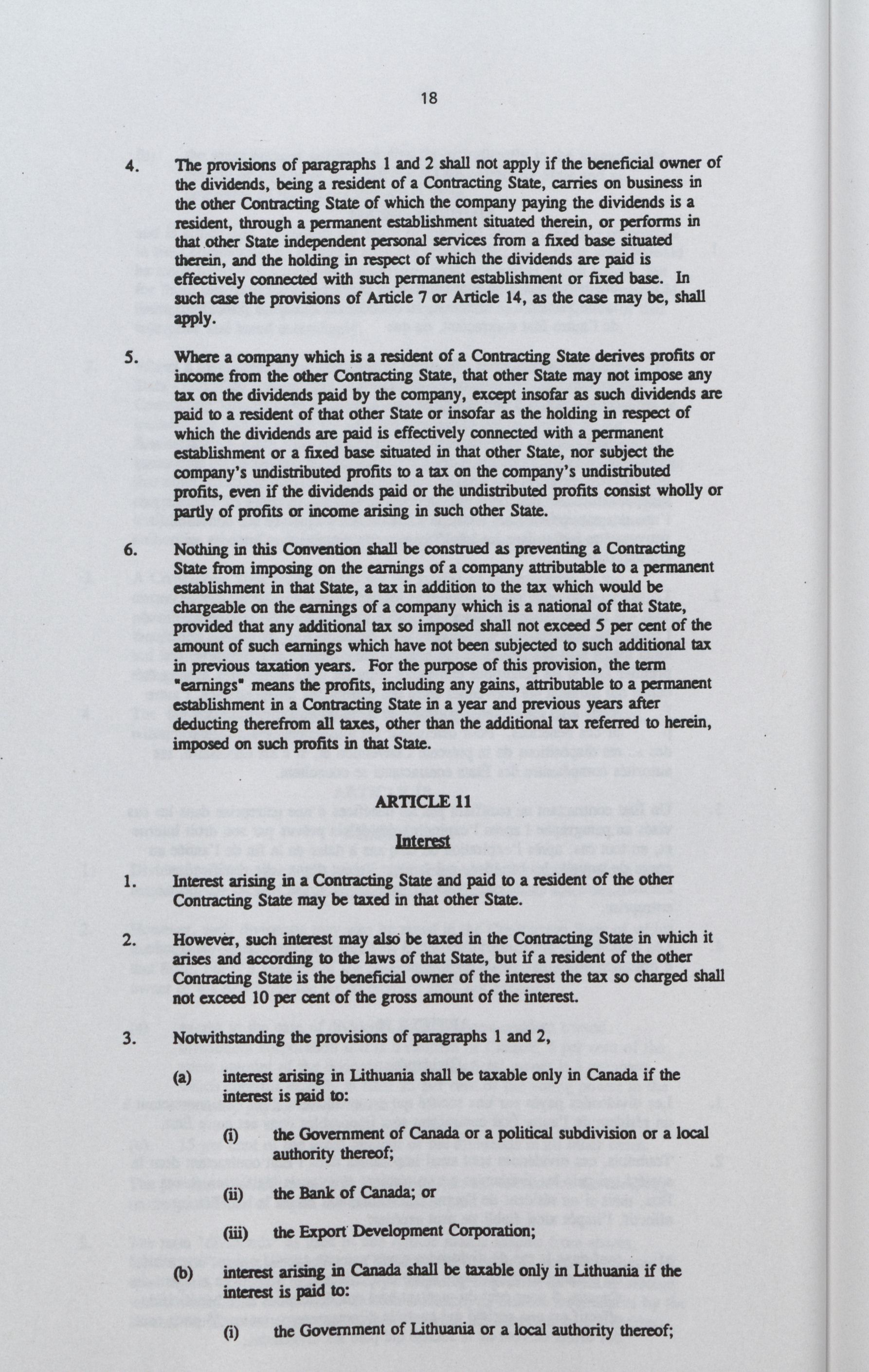 18

4. The provisions of paragraphs 1 and 2 shall not apply if the beneficial owner of the dividends, being a resident of a Contracting State, carries on business in the other Contracting State of which the company paying the dividends is a resident, through a permanent establishment situated therein, or performs in that other State independent personal services from a fixed base situated therein, and the holding in respect of which the dividends are paid is effectively connected with such permanent establishment or fixed base. In such case the provisions of Article 7 or Article 14, as the case may be, shall apply.

5. Where a company which is a resident of a Contracting State derives profits or income from the other Contracting State, that other State may not impose any tax on the dividends paid by the company, except insofar as such dividends are paid to a resident of that other State or insofar as the holding in respect of which the dividends are paid is effectively connected with a permanent establishment or a fixed base situated in that other State, nor subject the company's undistributed profits to a tax on the company's undistributed profits, even if the dividends paid or the undistributed profits consist wholly or partly of profits or income arising in such other State.

6. Nothing in this Convention shall be construed as preventing a Contracting State from imposing on the earnings of a company attributable to a permanent establishment in that State, a tax in addition to the tax which would be chargeable on the earnings of a company which is a national of that State, provided that any additional tax so imposed shall not exceed 5 per cent of the amount of such earnings which have not been subjected to such additional tax in previous taxation years. For the purpose of this provision, the term "earnings" means the profits, including any gains, attributable to a permanent establishment in a Contracting State in a year and previous years after deducting therefrom all taxes, other than the additional tax referred to herein, imposed on such profits in that State.

ARTICLE 11

Interest

1. Interest arising in a Contracting State and paid to a resident of the other Contracting State may be taxed in that other State.

2. However, such interest may also be taxed in the Contracting State in which it arises and according to the laws of that State, but if a resident of the other Contracting State is the beneficial owner of the interest the tax so charged shall not exceed 10 per cent of the gross amount of the interest.

3. Notwithstanding the provisions of paragraphs 1 and 2,

(a) interest arising in Lithuania shall be taxable only in Canada if the interest is paid to:

(i) the Government of Canada or a political subdivision or a local authority thereof;

(ii) the Bank of Canada; or

(iii) the Export Development Corporation;

(b) interest arising in Canada shall be taxable only in Lithuania if the interest is paid to:

(i) the Government of Lithuania or a local authority thereof;